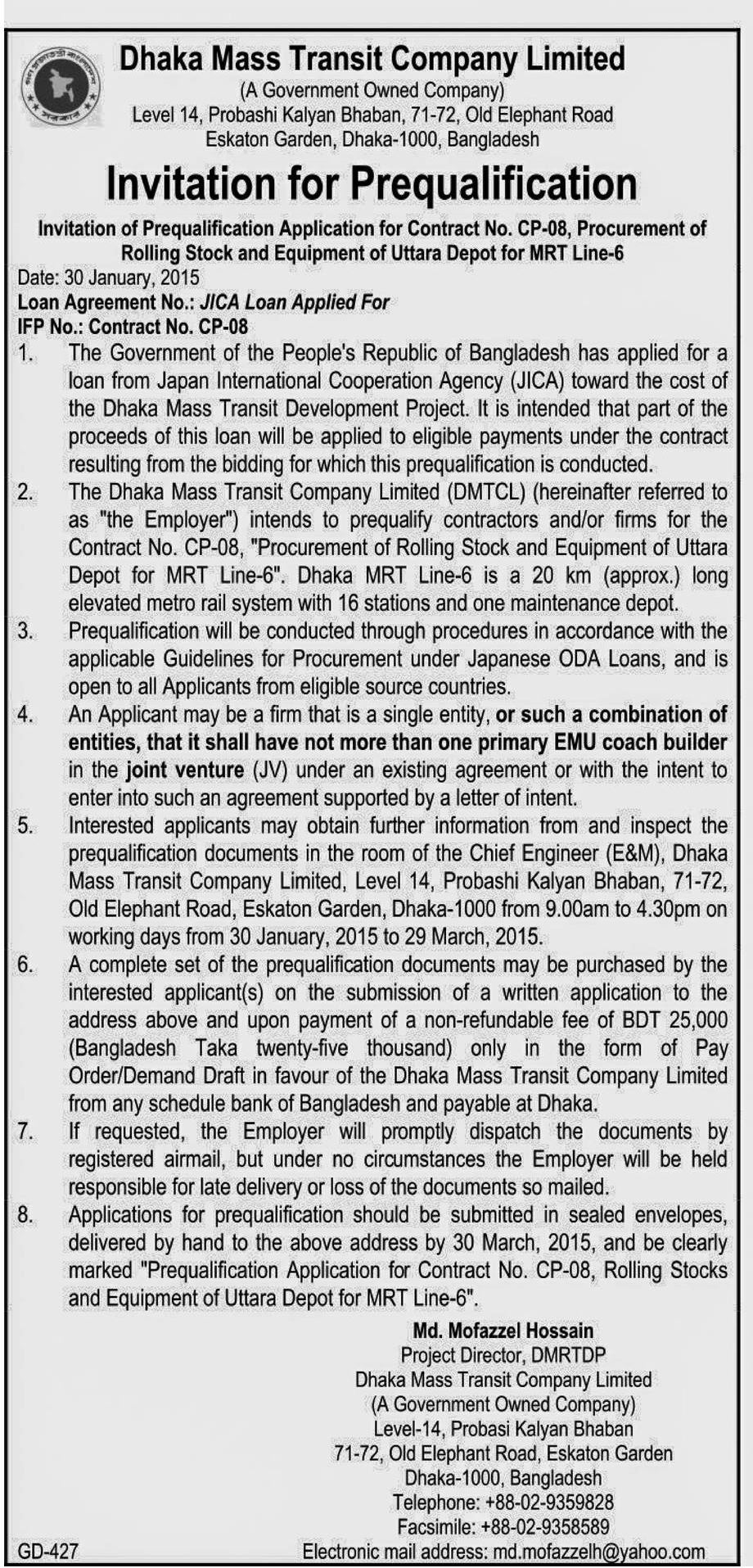 Dhaka Mass Transit Company Limited
(A Government Owned Company)
Level 14, Probashi Kalyan Bhaban, 71-72, Old Elephant Road
Eskaton Garden, Dhaka-1000, Bangladesh

Invitation for Prequalification

Invitation of Prequalification Application for Contract No. CP-08, Procurement of Rolling Stock and Equipment of Uttara Depot for MRT Line-6

Date: 30 January, 2015
Loan Agreement No.: JICA Loan Applied For
IFP No.: Contract No. CP-08

1. The Government of the People's Republic of Bangladesh has applied for a loan from Japan International Cooperation Agency (JICA) toward the cost of the Dhaka Mass Transit Development Project. It is intended that part of the proceeds of this loan will be applied to eligible payments under the contract resulting from the bidding for which this prequalification is conducted.

2. The Dhaka Mass Transit Company Limited (DMTCL) (hereinafter referred to as "the Employer") intends to prequalify contractors and/or firms for the Contract No. CP-08, "Procurement of Rolling Stock and Equipment of Uttara Depot for MRT Line-6". Dhaka MRT Line-6 is a 20 km (approx.) long elevated metro rail system with 16 stations and one maintenance depot.

3. Prequalification will be conducted through procedures in accordance with the applicable Guidelines for Procurement under Japanese ODA Loans, and is open to all Applicants from eligible source countries.

4. An Applicant may be a firm that is a single entity, or such a combination of entities, that it shall have not more than one primary EMU coach builder in the joint venture (JV) under an existing agreement or with the intent to enter into such an agreement supported by a letter of intent.

5. Interested applicants may obtain further information from and inspect the prequalification documents in the room of the Chief Engineer (E&M), Dhaka Mass Transit Company Limited, Level 14, Probashi Kalyan Bhaban, 71-72, Old Elephant Road, Eskaton Garden, Dhaka-1000 from 9.00am to 4.30pm on working days from 30 January, 2015 to 29 March, 2015.

6. A complete set of the prequalification documents may be purchased by the interested applicant(s) on the submission of a written application to the address above and upon payment of a non-refundable fee of BDT 25,000 (Bangladesh Taka twenty-five thousand) only in the form of Pay Order/Demand Draft in favour of the Dhaka Mass Transit Company Limited from any schedule bank of Bangladesh and payable at Dhaka.

7. If requested, the Employer will promptly dispatch the documents by registered airmail, but under no circumstances the Employer will be held responsible for late delivery or loss of the documents so mailed.

8. Applications for prequalification should be submitted in sealed envelopes, delivered by hand to the above address by 30 March, 2015, and be clearly marked "Prequalification Application for Contract No. CP-08, Rolling Stocks and Equipment of Uttara Depot for MRT Line-6".

Md. Mofazzel Hossain
Project Director, DMRTDP
Dhaka Mass Transit Company Limited
(A Government Owned Company)
Level-14, Probasi Kalyan Bhaban
71-72, Old Elephant Road, Eskaton Garden
Dhaka-1000, Bangladesh
Telephone: +88-02-9359828
Facsimile: +88-02-9358589
Electronic mail address: md.mofazzelh@yahoo.com

GD-427